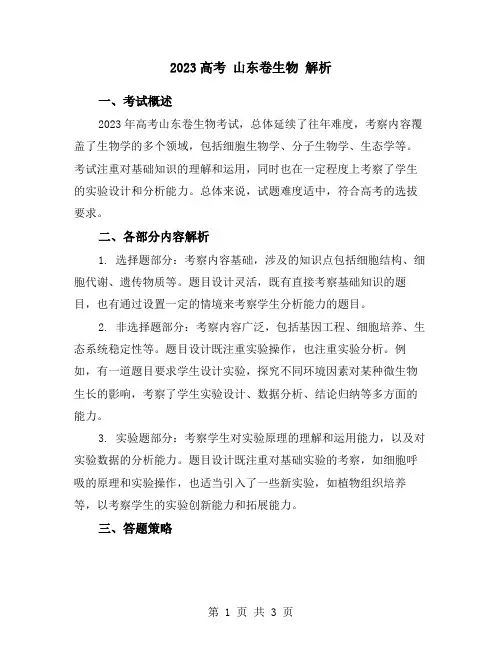 2023 高考 山东卷生物 解析

一、考试概述

2023 年高考山东卷生物考试，总体延续了往年难度，考察内容覆盖了生物学的多个领域，包括细胞生物学、分子生物学、生态学等。考试注重对基础知识的理解和运用，同时也在一定程度上考察了学生的实验设计和分析能力。总体来说，试题难度适中，符合高考的选拔要求。

二、各部分内容解析

1. 选择题部分：考察内容基础，涉及的知识点包括细胞结构、细胞代谢、遗传物质等。题目设计灵活，既有直接考察基础知识的题目，也有通过设置一定的情境来考察学生分析能力的题目。

2. 非选择题部分：考察内容广泛，包括基因工程、细胞培养、生态系统稳定性等。题目设计既注重实验操作，也注重实验分析。例如，有一道题目要求学生设计实验，探究不同环境因素对某种微生物生长的影响，考察了学生实验设计、数据分析、结论归纳等多方面的能力。

3. 实验题部分：考察学生对实验原理的理解和运用能力，以及对实验数据的分析能力。题目设计既注重对基础实验的考察，如细胞呼吸的原理和实验操作，也适当引入了一些新实验，如植物组织培养等，以考察学生的实验创新能力和拓展能力。

三、答题策略

第 1 页 共 3 页